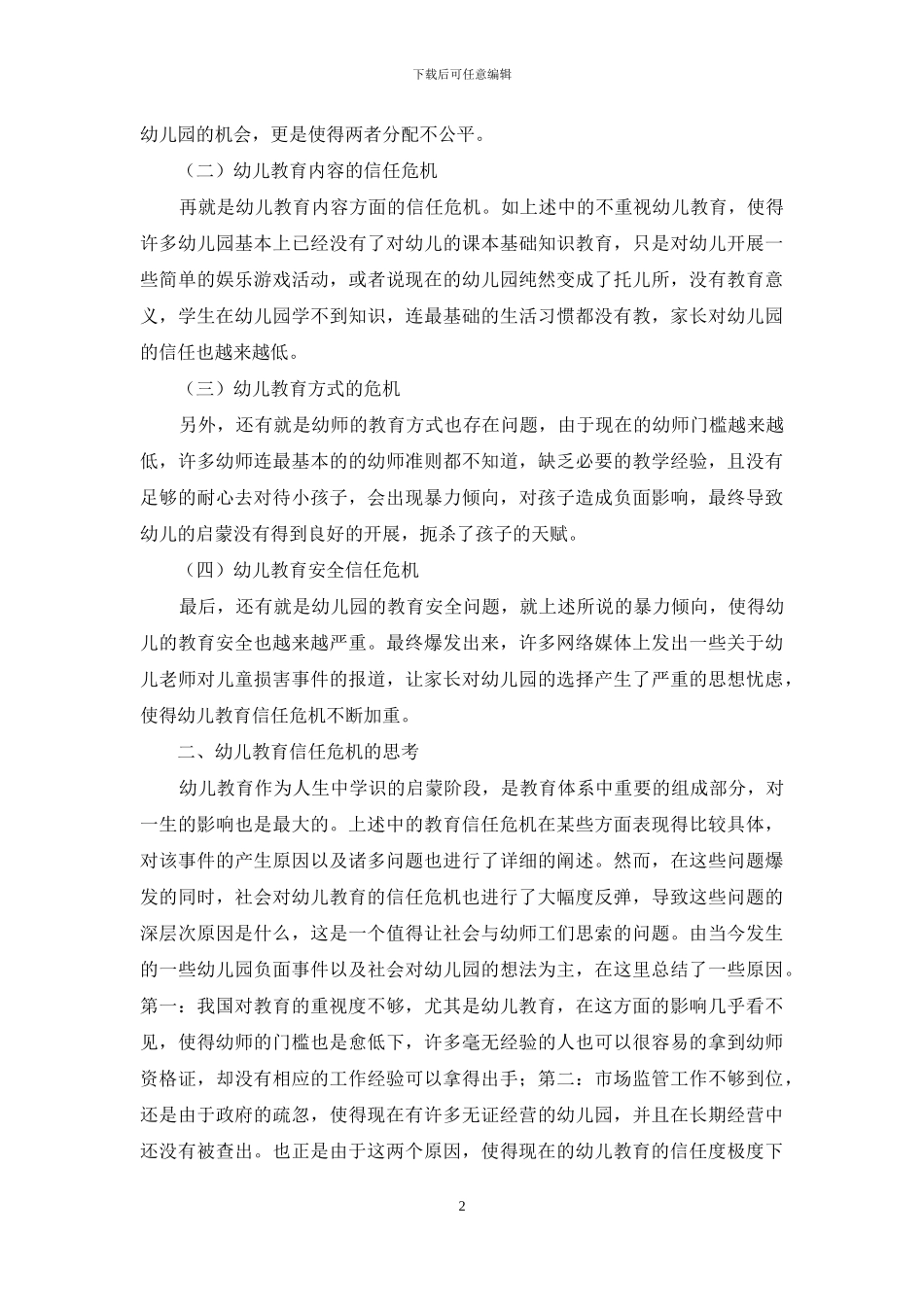 下载后可任意编辑

幼儿园的机会，更是使得两者分配不公平。

（二）幼儿教育内容的信任危机

再就是幼儿教育内容方面的信任危机。如上述中的不重视幼儿教育，使得许多幼儿园基本上已经没有了对幼儿的课本基础知识教育，只是对幼儿开展一些简单的娱乐游戏活动，或者说现在的幼儿园纯然变成了托儿所，没有教育意义，学生在幼儿园学不到知识，连最基础的生活习惯都没有教，家长对幼儿园的信任也越来越低。

（三）幼儿教育方式的危机

另外，还有就是幼师的教育方式也存在问题，由于现在的幼师门槛越来越低，许多幼师连最基本的的幼师准则都不知道，缺乏必要的教学经验，且没有足够的耐心去对待小孩子，会出现暴力倾向，对孩子造成负面影响，最终导致幼儿的启蒙没有得到良好的开展，扼杀了孩子的天赋。

（四）幼儿教育安全信任危机

最后，还有就是幼儿园的教育安全问题，就上述所说的暴力倾向，使得幼儿的教育安全也越来越严重。最终爆发出来，许多网络媒体上发出一些关于幼儿老师对儿童损害事件的报道，让家长对幼儿园的选择产生了严重的思想忧虑，使得幼儿教育信任危机不断加重。

二、幼儿教育信任危机的思考

幼儿教育作为人生中学识的启蒙阶段，是教育体系中重要的组成部分，对一生的影响也是最大的。上述中的教育信任危机在某些方面表现得比较具体，对该事件的产生原因以及诸多问题也进行了详细的阐述。然而，在这些问题爆发的同时，社会对幼儿教育的信任危机也进行了大幅度反弹，导致这些问题的深层次原因是什么，这是一个值得让社会与幼师工们思索的问题。由当今发生的一些幼儿园负面事件以及社会对幼儿园的想法为主，在这里总结了一些原因。第一：我国对教育的重视度不够，尤其是幼儿教育，在这方面的影响几乎看不见，使得幼师的门槛也是愈低下，许多毫无经验的人也可以很容易的拿到幼师资格证，却没有相应的工作经验可以拿得出手；第二：市场监管工作不够到位，还是由于政府的疏忽，使得现在有许多无证经营的幼儿园，并且在长期经营中还没有被查出。也正是由于这两个原因，使得现在的幼儿教育的信任度极度下

2